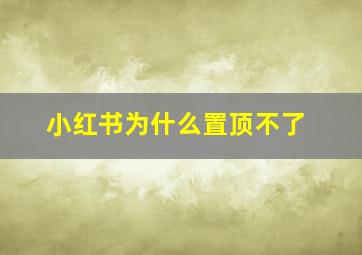 小红书为什么置顶不了